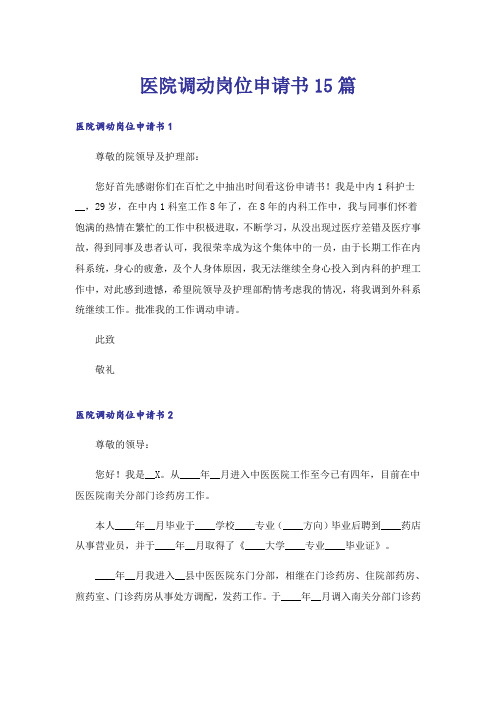 医院调动岗位申请书15篇

医院调动岗位申请书1

尊敬的院领导及护理部：

您好首先感谢你们在百忙之中抽出时间看这份申请书！我是中内1科护士__，29岁，在中内1科室工作8年了，在8年的内科工作中，我与同事们怀着饱满的热情在繁忙的工作中积极进取，不断学习，从没出现过医疗差错及医疗事故，得到同事及患者认可，我很荣幸成为这个集体中的一员，由于长期工作在内科系统，身心的疲惫，及个人身体原因，我无法继续全身心投入到内科的护理工作中，对此感到遗憾，希望院领导及护理部酌情考虑我的情况，将我调到外科系统继续工作。批准我的工作调动申请。

此致

敬礼

医院调动岗位申请书2

尊敬的领导：

您好！我是__X。从____年__月进入中医医院工作至今已有四年，目前在中医医院南关分部门诊药房工作。

本人____年__月毕业于____学校____专业（____方向）毕业后聘到____药店从事营业员，并于____年__月取得了《____大学____专业____毕业证》。

____年__月我进入__县中医医院东门分部，相继在门诊药房、住院部药房、煎药室、门诊药房从事处方调配，发药工作。于____年__月调入南关分部门诊药